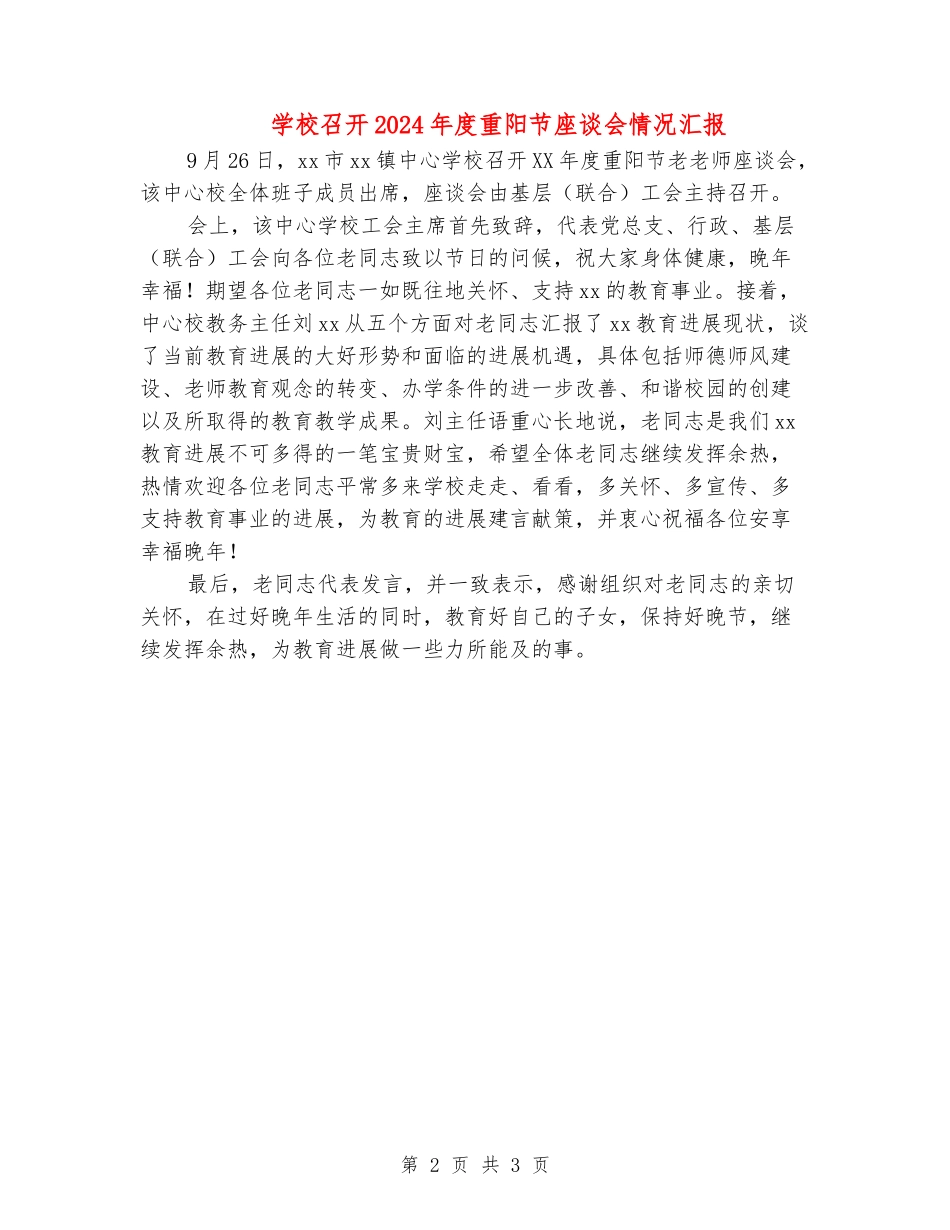 学校召开2024年度重阳节座谈会情况汇报

9月26日，xx市xx镇中心学校召开XX年度重阳节老老师座谈会，该中心校全体班子成员出席，座谈会由基层（联合）工会主持召开。

会上，该中心学校工会主席首先致辞，代表党总支、行政、基层（联合）工会向各位老同志致以节日的问候，祝大家身体健康，晚年幸福！期望各位老同志一如既往地关怀、支持xx的教育事业。接着，中心校教务主任刘xx从五个方面对老同志汇报了xx教育进展现状，谈了当前教育进展的大好形势和面临的进展机遇，具体包括师德师风建设、老师教育观念的转变、办学条件的进一步改善、和谐校园的创建以及所取得的教育教学成果。刘主任语重心长地说，老同志是我们xx教育进展不可多得的一笔宝贵财宝，希望全体老同志继续发挥余热，热情欢迎各位老同志平常多来学校走走、看看，多关怀、多宣传、多支持教育事业的进展，为教育的进展建言献策，并衷心祝福各位安享幸福晚年！

最后，老同志代表发言，并一致表示，感谢组织对老同志的亲切关怀，在过好晚年生活的同时，教育好自己的子女，保持好晚节，继续发挥余热，为教育进展做一些力所能及的事。

第 2 页 共 3 页